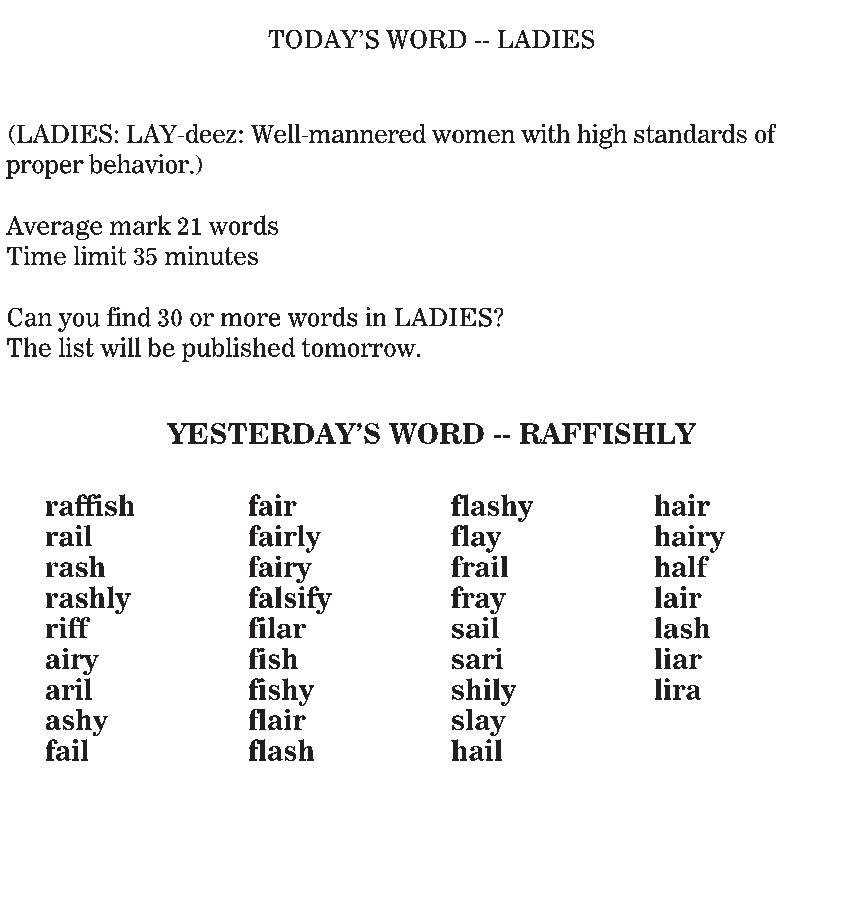 TODAY'S WORD -- LADIES

(LADIES: LAY-deez: Well-mannered women with high standards of proper behavior.)

Average mark 21 words
Time limit 35 minutes

Can you find 30 or more words in LADIES?
The list will be published tomorrow.

YESTERDAY'S WORD -- RAFFISHLY

raffish
rail
rash
rashly
riff
airy
aril
ashy
fail

fair
fairly
fairy
falsify
filar
fish
fishy
flair
flash

flashy
flay
frail
fray
sail
sari
shily
slay
hail

hair
hairy
half
lair
lash
liar
lira